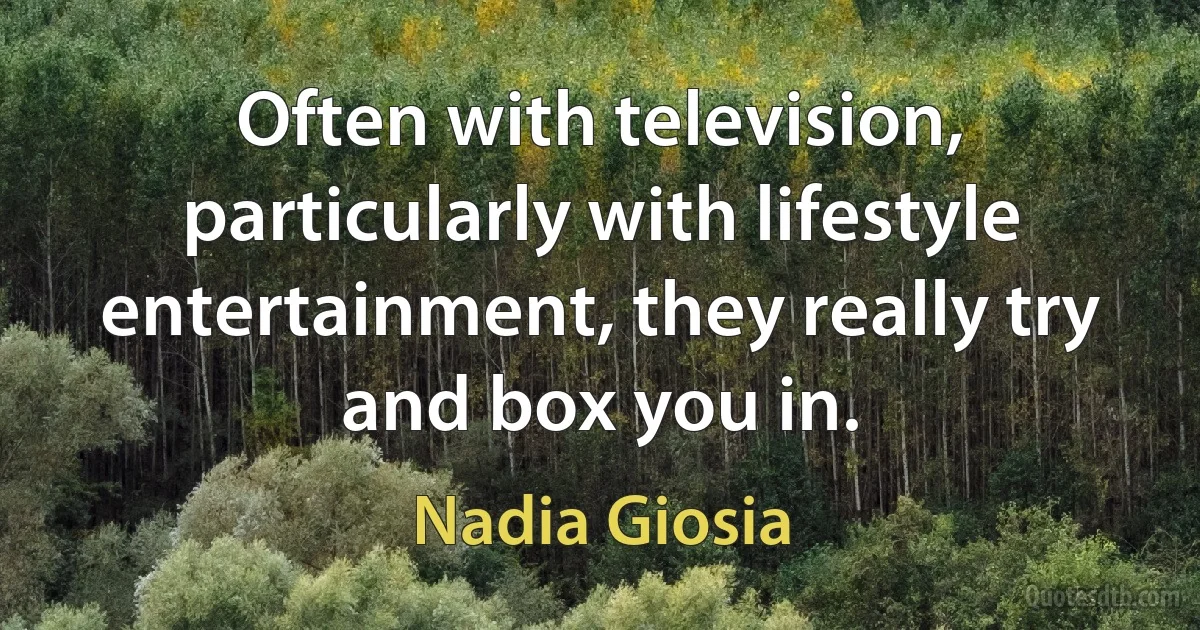 Often with television, particularly with lifestyle entertainment, they really try and box you in.

Nadia Giosia

Quotesdtb.com